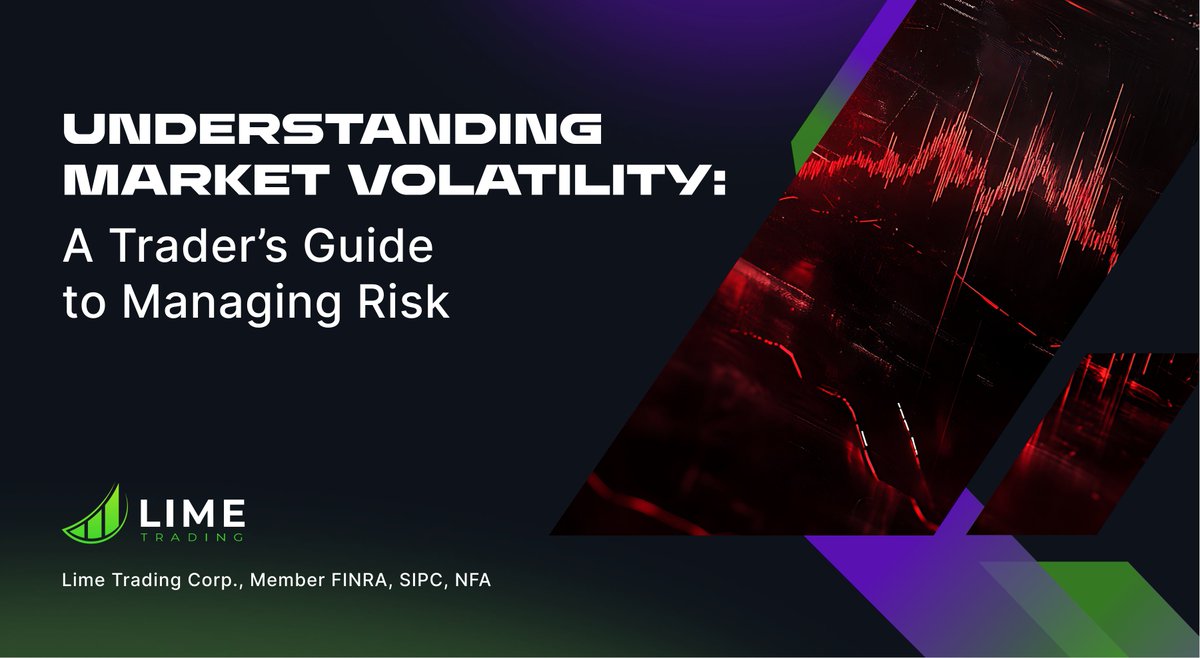 UNDERSTANDING MARKET VOLATILITY:
A Trader's Guide to Managing Risk

LIME
TRADING

Lime Trading Corp., Member FINRA, SIPC, NFA